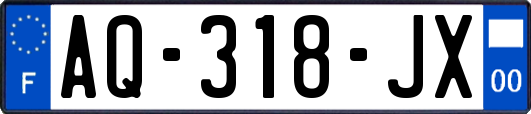 F
AQ-318-JX
00